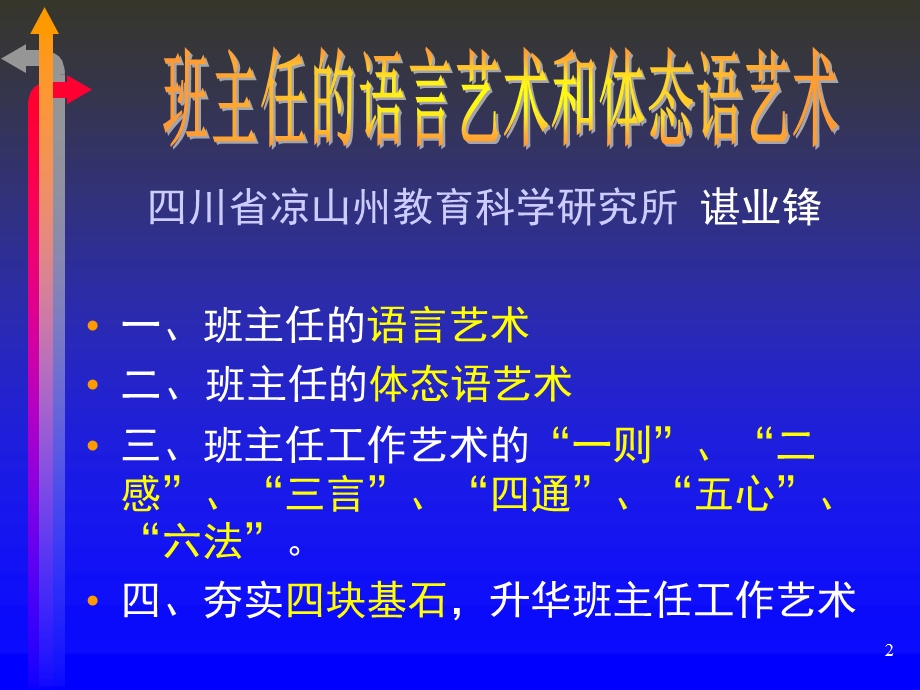 班主任的语言艺术和体态语艺术

四川省凉山州教育科学研究所 谌业锋

• 一、班主任的语言艺术
• 二、班主任的体态语艺术
• 三、班主任工作艺术的“一则”、“二感”、“三言”、“四通”、“五心”、“六法”。
• 四、夯实四块基石，升华班主任工作艺术

2